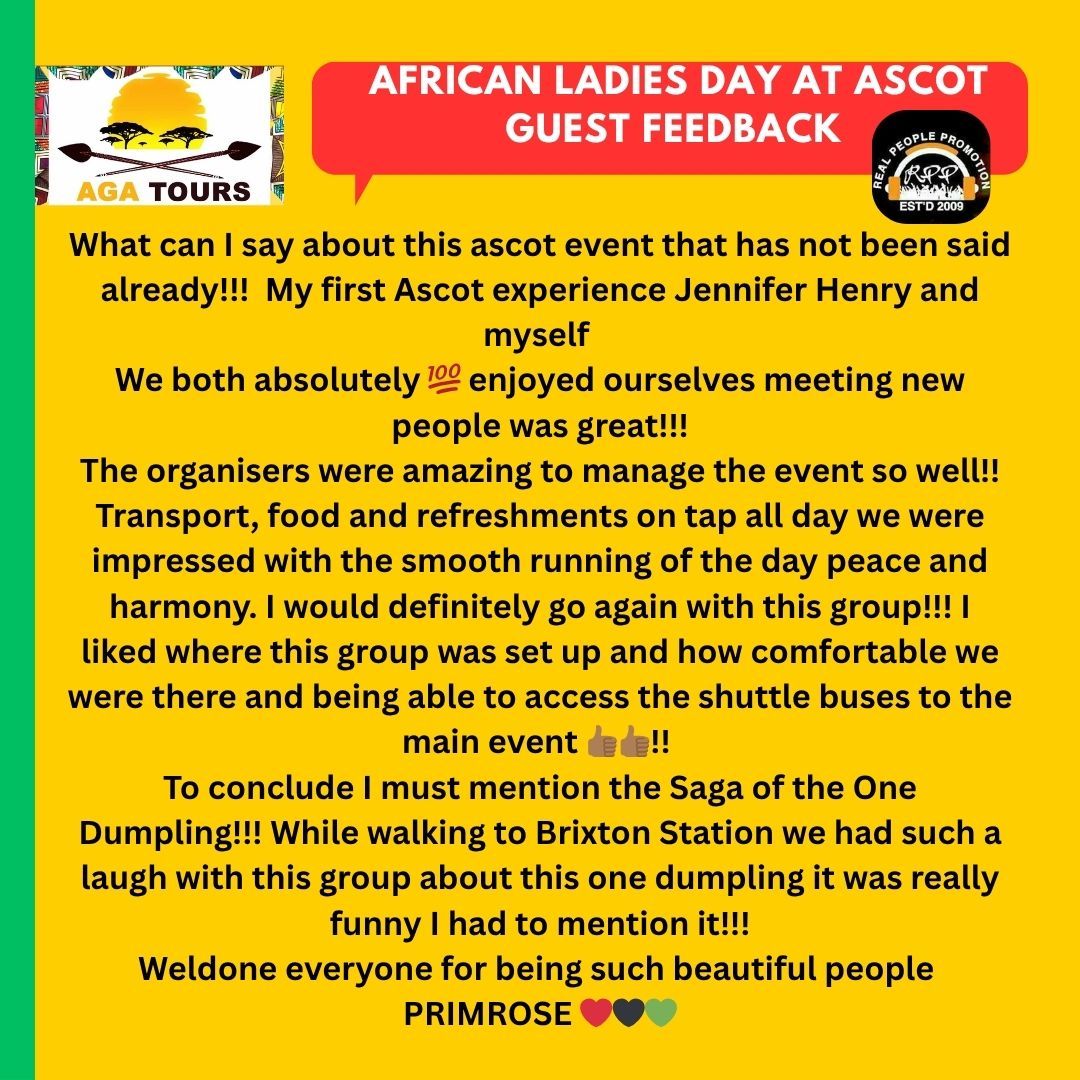 AGA TOURS

AFRICAN LADIES DAY AT ASCOT GUEST FEEDBACK

REAL PEOPLE PROMOTION
RPP
EST'D 2009

What can I say about this ascot event that has not been said already!!! My first Ascot experience Jennifer Henry and myself

We both absolutely 💯 enjoyed ourselves meeting new people was great!!!

The organisers were amazing to manage the event so well!! Transport, food and refreshments on tap all day we were impressed with the smooth running of the day peace and harmony. I would definitely go again with this group!!! I liked where this group was set up and how comfortable we were there and being able to access the shuttle buses to the main event 👍🏾👍🏾!!

To conclude I must mention the Saga of the One Dumpling!!! While walking to Brixton Station we had such a laugh with this group about this one dumpling it was really funny I had to mention it!!!

Weldone everyone for being such beautiful people

PRIMROSE ❤️🖤💚